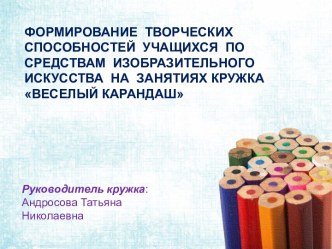 ФОРМИРОВАНИЕ ТВОРЧЕСКИХ СПОСОБНОСТЕЙ УЧАЩИХСЯ ПО СРЕДСТВАМ ИЗОБРАЗИТЕЛЬНОГО ИСКУССТВА НА ЗАНЯТИЯХ КРУЖКА «ВЕСЕЛЫЙ КАРАНДАШ»

Руководитель кружка:
Андросова Татьяна Николаевна